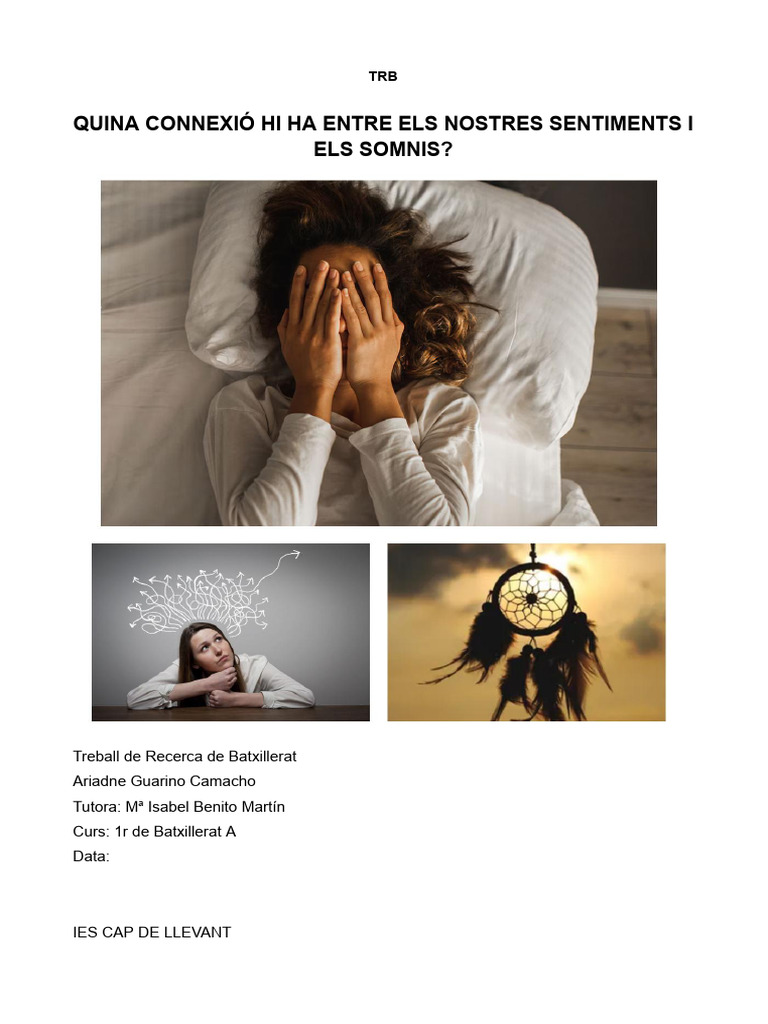 TRB

QUINA CONNEXIÓ HI HA ENTRE ELS NOSTRES SENTIMENTS I ELS SOMNIS?

Treball de Recerca de Batxillerat
Ariadne Guarino Camacho
Tutora: Mª Isabel Benito Martín
Curs: 1r de Batxillerat A
Data:

IES CAP DE LLEVANT